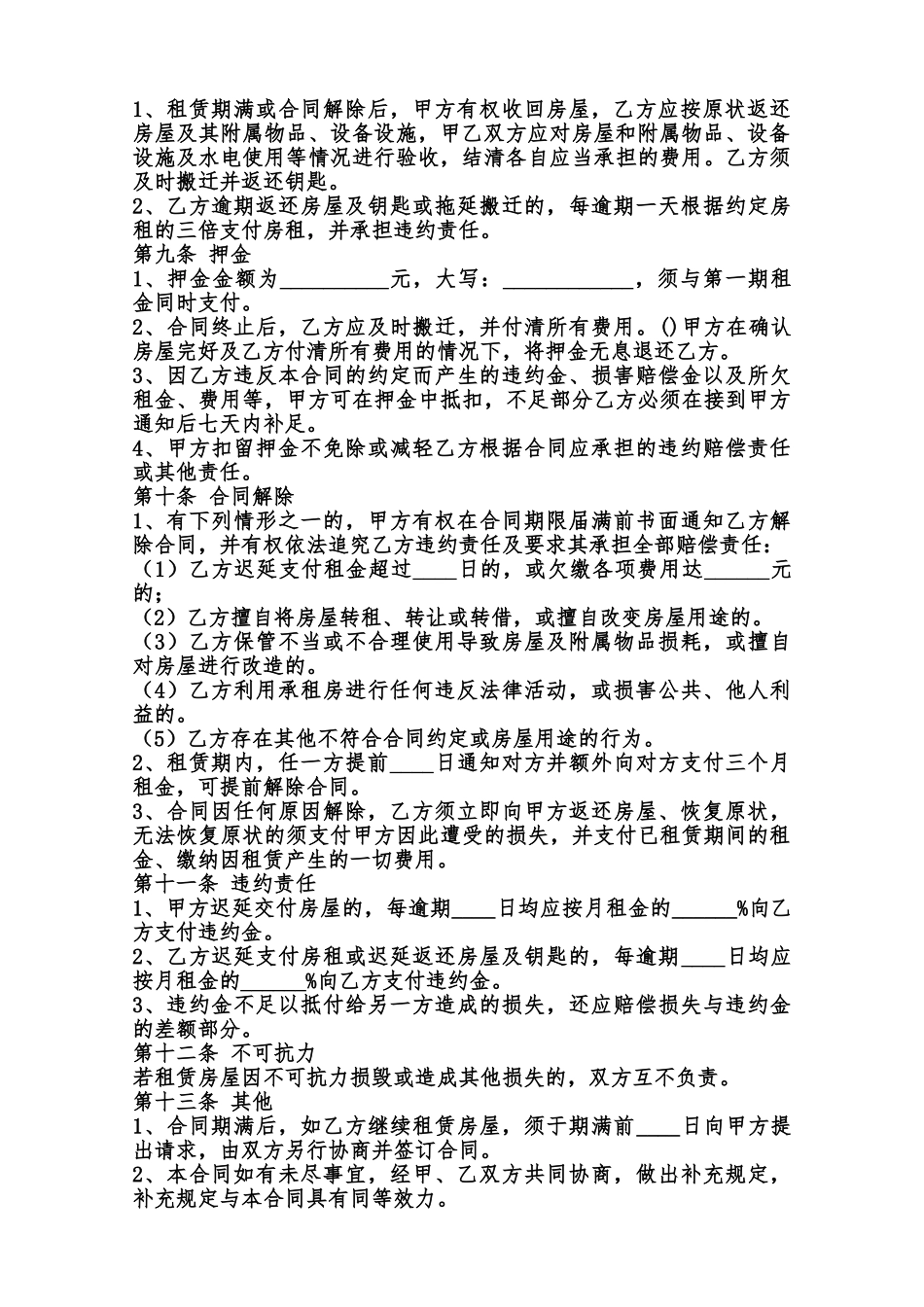 1、租赁期满或合同解除后，甲方有权收回房屋，乙方应按原状返还房屋及其附属物品、设备设施，甲乙双方应对房屋和附属物品、设备设施及水电使用等情况进行验收，结清各自应当承担的费用。乙方须及时搬迁并返还钥匙。
2、乙方逾期返还房屋及钥匙或拖延搬迁的，每逾期一天根据约定房租的三倍支付房租，并承担违约责任。
第九条 押金
1、押金金额为__________元，大写：____________，须与第一期租金同时支付。
2、合同终止后，乙方应及时搬迁，并付清所有费用。()甲方在确认房屋完好及乙方付清所有费用的情况下，将押金无息退还乙方。
3、因乙方违反本合同的约定而产生的违约金、损害赔偿金以及所欠租金、费用等，甲方可在押金中抵扣，不足部分乙方必须在接到甲方通知后七天内补足。
4、甲方扣留押金不免除或减轻乙方根据合同应承担的违约赔偿责任或其他责任。
第十条 合同解除
1、有下列情形之一的，甲方有权在合同期限届满前书面通知乙方解除合同，并有权依法追究乙方违约责任及要求其承担全部赔偿责任：
（1）乙方迟延支付租金超过____日的，或欠缴各项费用达______元的；
（2）乙方擅自将房屋转租、转让或转借，或擅自改变房屋用途的。
（3）乙方保管不当或不合理使用导致房屋及附属物品损耗，或擅自对房屋进行改造的。
（4）乙方利用承租房进行任何违反法律活动，或损害公共、他人利益的。
（5）乙方存在其他不符合合同约定或房屋用途的行为。
2、租赁期内，任一方提前____日通知对方并额外向对方支付三个月租金，可提前解除合同。
3、合同因任何原因解除，乙方须立即向甲方返还房屋、恢复原状，无法恢复原状的须支付甲方因此遭受的损失，并支付已租赁期间的租金、缴纳因租赁产生的一切费用。
第十一条 违约责任
1、甲方迟延交付房屋的，每逾期____日均应按月租金的______%向乙方支付违约金。
2、乙方迟延支付房租或迟延返还房屋及钥匙的，每逾期____日均应按月租金的______%向乙方支付违约金。
3、违约金不足以抵付给另一方造成的损失，还应赔偿损失与违约金的差额部分。
第十二条 不可抗力
若租赁房屋因不可抗力损毁或造成其他损失的，双方互不负责。
第十三条 其他
1、合同期满后，如乙方继续租赁房屋，须于期满前____日向甲方提出请求，由双方另行协商并签订合同。
2、本合同如有未尽事宜，经甲、乙双方共同协商，做出补充规定，补充规定与本合同具有同等效力。